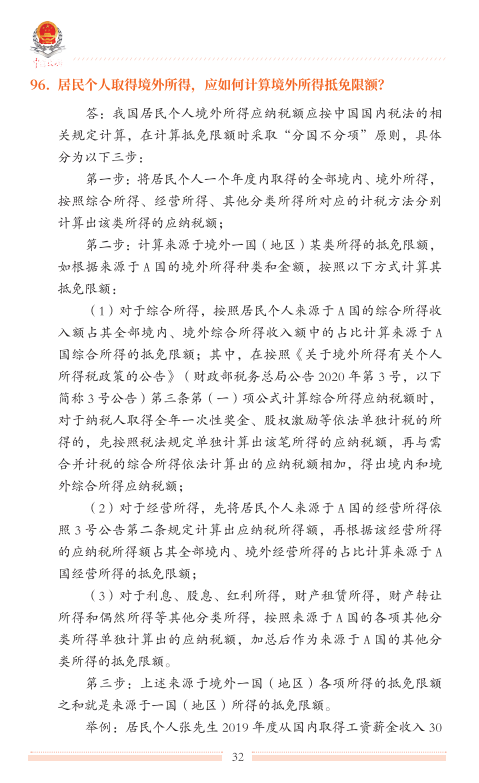 96. 居民个人取得境外所得，应如何计算境外所得抵免限额?

答：我国居民个人境外所得应纳税额应按中国国内税法的相关规定计算，在计算抵免限额时采取“分国不分项”原则，具体分为以下三步：

第一步：将居民个人一个年度内取得的全部境内、境外所得，按照综合所得、经营所得、其他分类所得所对应的计税方法分别计算出该类所得的应纳税额；

第二步：计算来源于境外一国（地区）某类所得的抵免限额，如根据来源于A国的境外所得种类和金额，按照以下方式计算其抵免限额：

（1）对于综合所得，按照居民个人来源于A国的综合所得收入额占其全部境内、境外综合所得收入额中的占比计算来源于A国综合所得的抵免限额；其中，在按照《关于境外所得有关个人所得税政策的公告》（财政部税务总局公告2020年第3号，以下简称3号公告）第三条第（一）项公式计算综合所得应纳税额时，对于纳税人取得全年一次性奖金、股权激励等依法单独计税的所得的，先按照税法规定单独计算出该笔所得的应纳税额，再与需合并计税的综合所得依法计算出的应纳税额相加，得出境内和境外综合所得应纳税额；

（2）对于经营所得，先将居民个人来源于A国的经营所得依照3号公告第二条规定计算出应纳税所得额，再根据该经营所得的应纳税所得额占其全部境内、境外经营所得的占比计算来源于A国经营所得的抵免限额；

（3）对于利息、股息、红利所得，财产租赁所得，财产转让所得和偶然所得等其他分类所得，按照来源于A国的各项其他分类所得单独计算出的应纳税额，加总后作为来源于A国的其他分类所得的抵免限额。

第三步：上述来源于境外一国（地区）各项所得的抵免限额之和就是来源于一国（地区）所得的抵免限额。

举例：居民个人张先生2019年度从国内取得工资薪金收入30

32